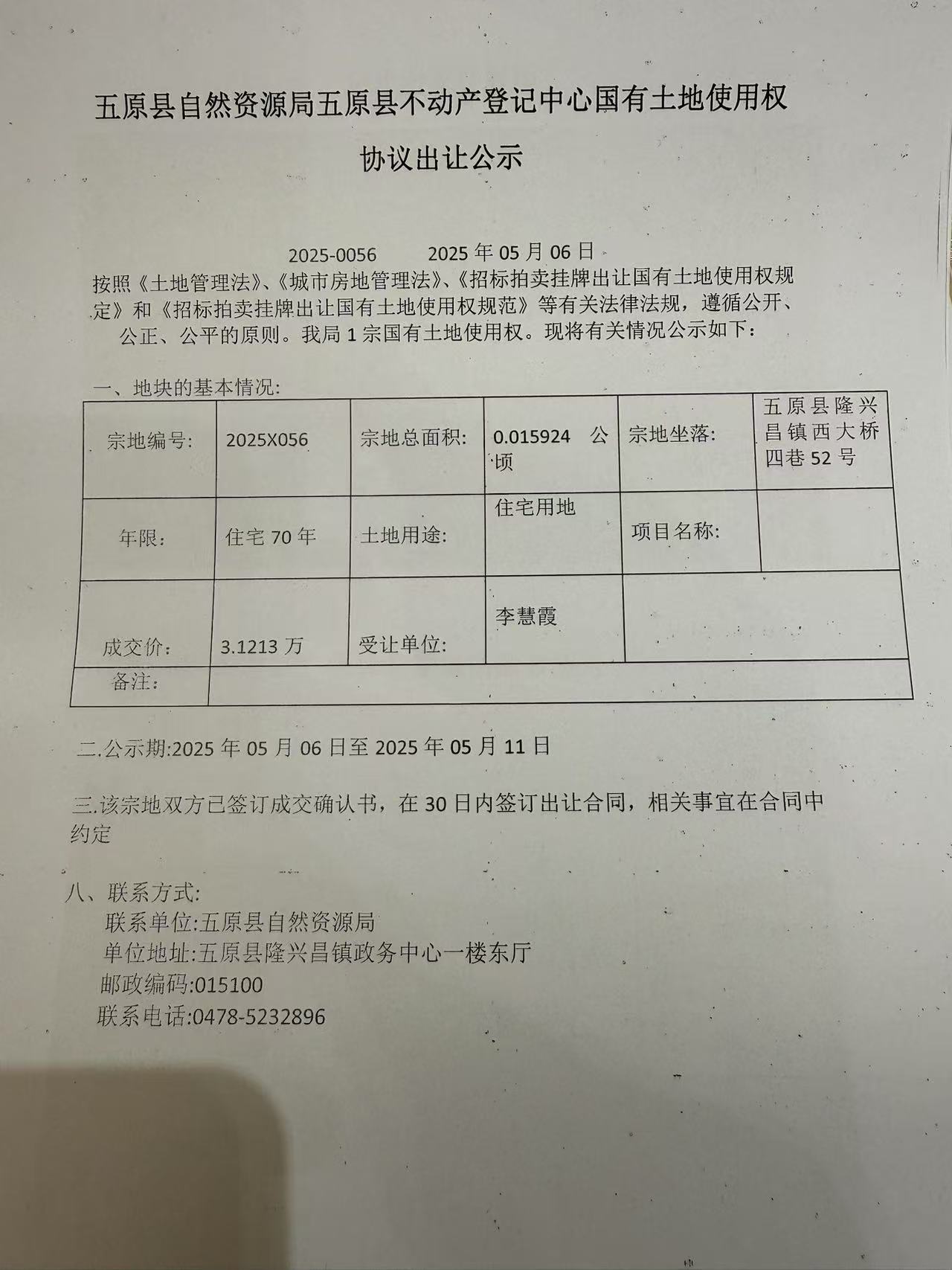 五原县自然资源局五原县不动产登记中心国有土地使用权

协议出让公示

2025-0056　2025年05月06日

按照《土地管理法》、《城市房地管理法》、《招标拍卖挂牌出让国有土地使用权规定》和《招标拍卖挂牌出让国有土地使用权规范》等有关法律法规，遵循公开、公正、公平的原则。我局1宗国有土地使用权。现将有关情况公示如下：

一、地块的基本情况：

| 宗地编号: | 2025X056 | 宗地总面积: | 0.015924 公顷 | 宗地坐落: | 五原县隆兴昌镇西大桥四巷52号 |
|---|---|---|---|---|---|
| 年限: | 住宅70年 | 土地用途: | 住宅用地 | 项目名称: | |
| 成交价: | 3.1213万 | 受让单位: | 李慧霞 | | |
| 备注: | | | | | |

二.公示期:2025年05月06日至2025年05月11日

三.该宗地双方已签订成交确认书，在30日内签订出让合同，相关事宜在合同中约定

八、联系方式:
联系单位:五原县自然资源局
单位地址:五原县隆兴昌镇政务中心一楼东厅
邮政编码:015100
联系电话:0478-5232896